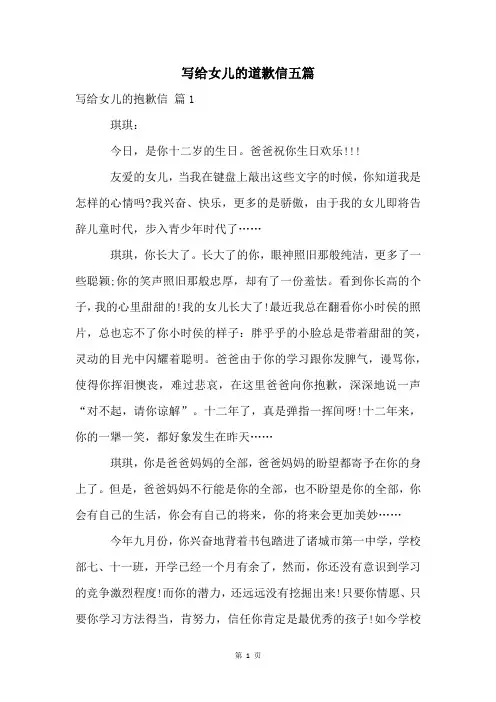 写给女儿的道歉信五篇

写给女儿的抱歉信 篇1

琪琪：

今日，是你十二岁的生日。爸爸祝你生日欢乐!!!

友爱的女儿，当我在键盘上敲出这些文字的时候，你知道我是怎样的心情吗?我兴奋、快乐，更多的是骄傲，由于我的女儿即将告辞儿童时代，步入青少年时代了……

琪琪，你长大了。长大了的你，眼神照旧那般纯洁，更多了一些聪颖;你的笑声照旧那般忠厚，却有了一份羞怯。看到你长高的个子，我的心里甜甜的!我的女儿长大了!最近我总在翻看你小时侯的照片，总也忘不了你小时侯的样子：胖乎乎的小脸总是带着甜甜的笑，灵动的目光中闪耀着聪明。爸爸由于你的学习跟你发脾气，谩骂你，使得你挥泪懊丧，难过悲哀，在这里爸爸向你抱歉，深深地说一声“对不起，请你谅解”。十二年了，真是弹指一挥间呀!十二年来，你的一颦一笑，都好象发生在昨天……

琪琪，你是爸爸妈妈的全部，爸爸妈妈的盼望都寄予在你的身上了。但是，爸爸妈妈不行能是你的全部，也不盼望是你的全部，你会有自己的生活，你会有自己的将来，你的将来会更加美妙……

今年九月份，你兴奋地背着书包踏进了诸城市第一中学，学校部七、十一班，开学已经一个月有余了，然而，你还没有意识到学习的竞争激烈程度!而你的潜力，还远远没有挖掘出来!只要你情愿、只要你学习方法得当，肯努力，信任你肯定是最优秀的孩子!如今学校

第 1 页